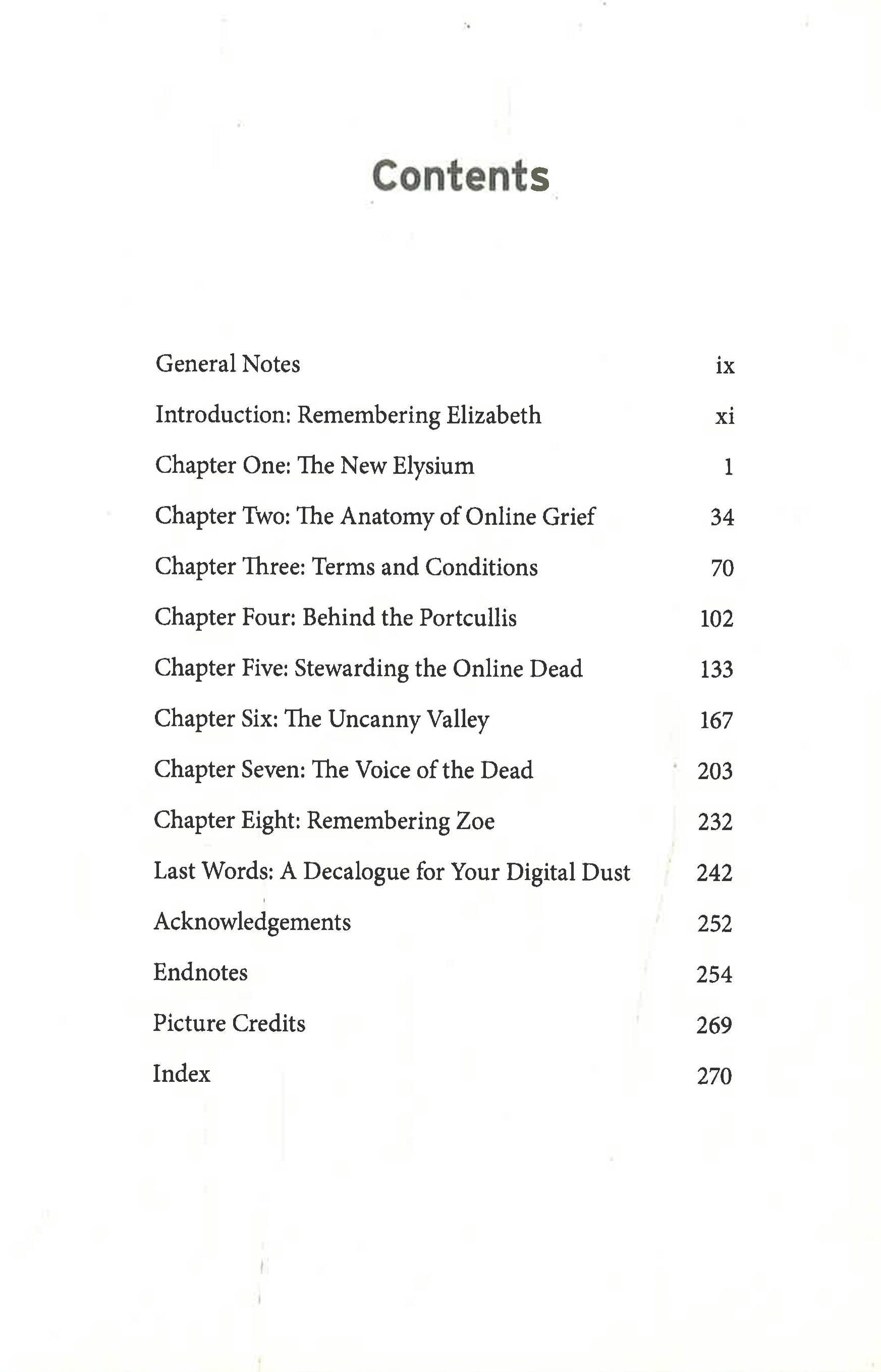 Contents

General Notes ix

Introduction: Remembering Elizabeth xi

Chapter One: The New Elysium 1

Chapter Two: The Anatomy of Online Grief 34

Chapter Three: Terms and Conditions 70

Chapter Four: Behind the Portcullis 102

Chapter Five: Stewarding the Online Dead 133

Chapter Six: The Uncanny Valley 167

Chapter Seven: The Voice of the Dead 203

Chapter Eight: Remembering Zoe 232

Last Words: A Decalogue for Your Digital Dust 242

Acknowledgements 252

Endnotes 254

Picture Credits 269

Index 270